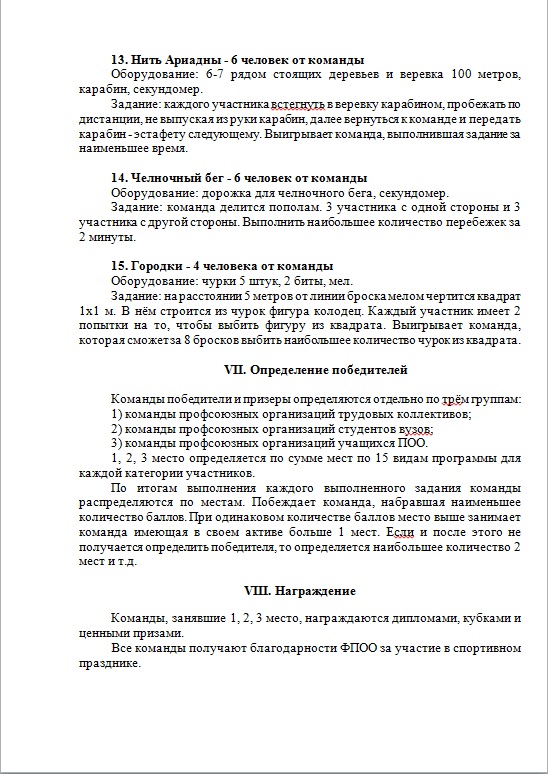 **13. Нить Ариадны - 6 человек от команды**
Оборудование: 6-7 рядом стоящих деревьев и веревка 100 метров, карабин, секундомер.
Задание: каждого участника встегнуть в веревку карабином, пробежать по дистанции, не выпуская из руки карабин, далее вернуться к команде и передать карабин - эстафету следующему. Выигрывает команда, выполнившая задание за наименьшее время.

**14. Челночный бег - 6 человек от команды**
Оборудование: дорожка для челночного бега, секундомер.
Задание: команда делится пополам. 3 участника с одной стороны и 3 участника с другой стороны. Выполнить наибольшее количество перебежек за 2 минуты.

**15. Городки - 4 человека от команды**
Оборудование: чурки 5 штук, 2 биты, мел.
Задание: на расстоянии 5 метров от линии броска мелом чертится квадрат 1х1 м. В нём строится из чурок фигура колодец. Каждый участник имеет 2 попытки на то, чтобы выбить фигуру из квадрата. Выигрывает команда, которая сможет за 8 бросков выбить наибольшее количество чурок из квадрата.

**VII. Определение победителей**

Команды победители и призеры определяются отдельно по трём группам:
1) команды профсоюзных организаций трудовых коллективов;
2) команды профсоюзных организаций студентов вузов;
3) команды профсоюзных организаций учащихся ПОО.
1, 2, 3 место определяется по сумме мест по 15 видам программы для каждой категории участников.
По итогам выполнения каждого выполненного задания команды распределяются по местам. Побеждает команда, набравшая наименьшее количество баллов. При одинаковом количестве баллов место выше занимает команда имеющая в своем активе больше 1 мест. Если и после этого не получается определить победителя, то определяется наибольшее количество 2 мест и т.д.

**VIII. Награждение**

Команды, занявшие 1, 2, 3 место, награждаются дипломами, кубками и ценными призами.
Все команды получают благодарности ФПОО за участие в спортивном празднике.